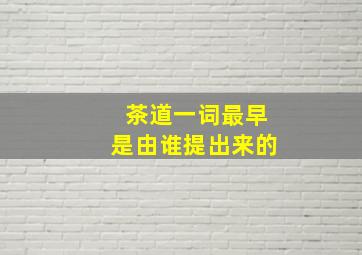 茶道一词最早
是由谁提出来的